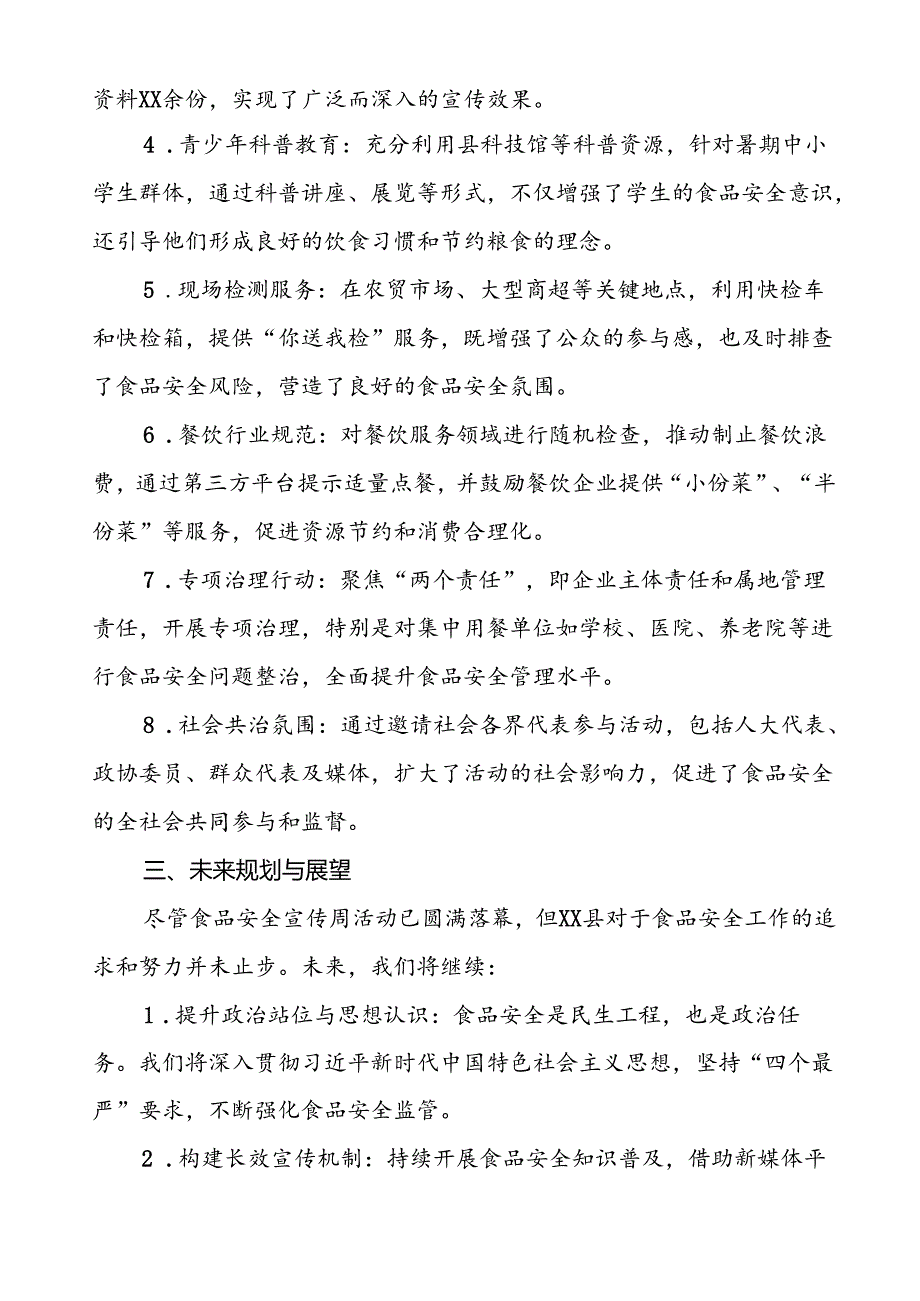 资料XX余份，实现了广泛而深入的宣传效果。

4．青少年科普教育：充分利用县科技馆等科普资源，针对暑期中小学生群体，通过科普讲座、展览等形式，不仅增强了学生的食品安全意识，还引导他们形成良好的饮食习惯和节约粮食的理念。

5．现场检测服务：在农贸市场、大型商超等关键地点，利用快检车和快检箱，提供“你送我检”服务，既增强了公众的参与感，也及时排查了食品安全风险，营造了良好的食品安全氛围。

6．餐饮行业规范：对餐饮服务领域进行随机检查，推动制止餐饮浪费，通过第三方平台提示适量点餐，并鼓励餐饮企业提供“小份菜”、“半份菜”等服务，促进资源节约和消费合理化。

7．专项治理行动：聚焦“两个责任”，即企业主体责任和属地管理责任，开展专项治理，特别是对集中用餐单位如学校、医院、养老院等进行食品安全问题整治，全面提升食品安全管理水平。

8．社会共治氛围：通过邀请社会各界代表参与活动，包括人大代表、政协委员、群众代表及媒体，扩大了活动的社会影响力，促进了食品安全的全社会共同参与和监督。

三、未来规划与展望

尽管食品安全宣传周活动已圆满落幕，但XX县对于食品安全工作的追求和努力并未止步。未来，我们将继续：

1．提升政治站位与思想认识：食品安全是民生工程，也是政治任务。我们将深入贯彻习近平新时代中国特色社会主义思想，坚持“四个最严”要求，不断强化食品安全监管。

2．构建长效宣传机制：持续开展食品安全知识普及，借助新媒体平